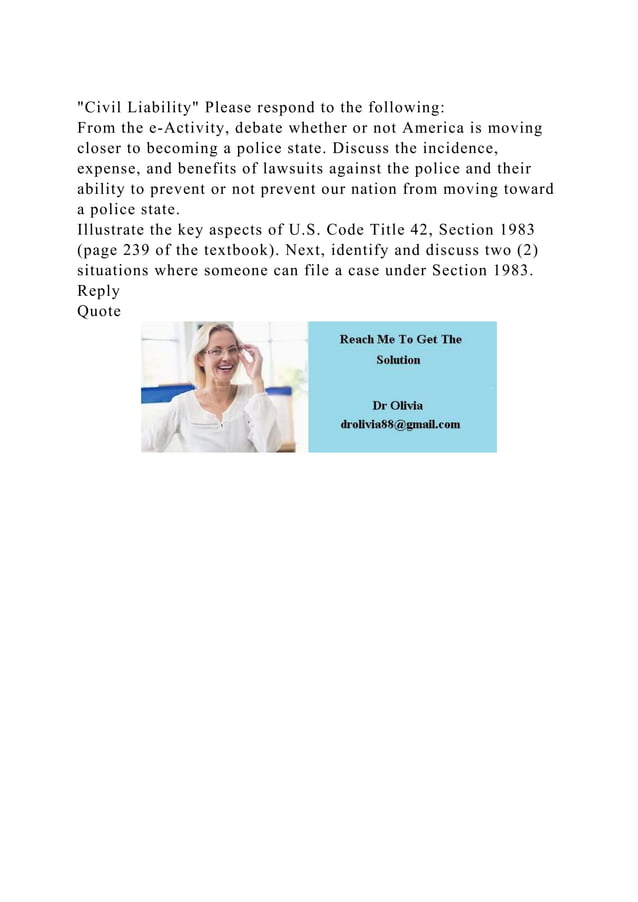 "Civil Liability" Please respond to the following:
From the e-Activity, debate whether or not America is moving closer to becoming a police state. Discuss the incidence, expense, and benefits of lawsuits against the police and their ability to prevent or not prevent our nation from moving toward a police state.
Illustrate the key aspects of U.S. Code Title 42, Section 1983 (page 239 of the textbook). Next, identify and discuss two (2) situations where someone can file a case under Section 1983.
Reply
Quote

Reach Me To Get The Solution

Dr Olivia
drolivia88@gmail.com